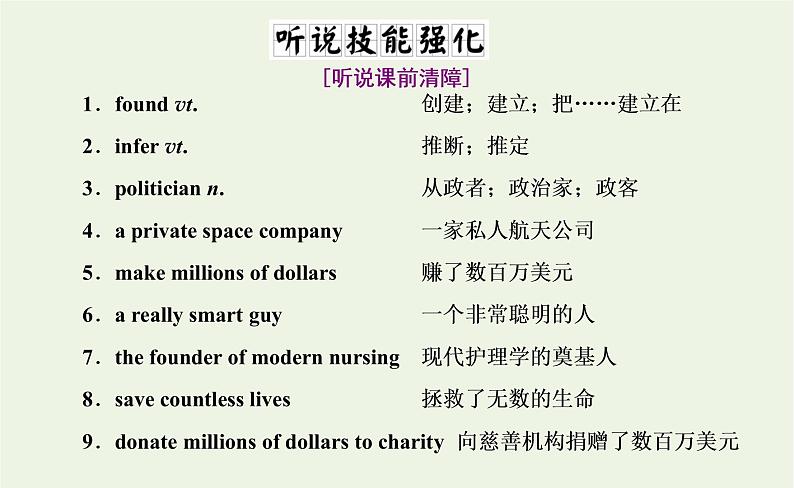 听说技能强化

[听说课前清障]

1．found vt.  创建；建立；把……建立在

2．infer vt.  推断；推定

3．politician n.  从政者；政治家；政客

4．a private space company  一家私人航天公司

5．make millions of dollars  赚了数百万美元

6．a really smart guy  一个非常聪明的人

7．the founder of modern nursing  现代护理学的奠基人

8．save countless lives  拯救了无数的生命

9．donate millions of dollars to charity  向慈善机构捐赠了数百万美元